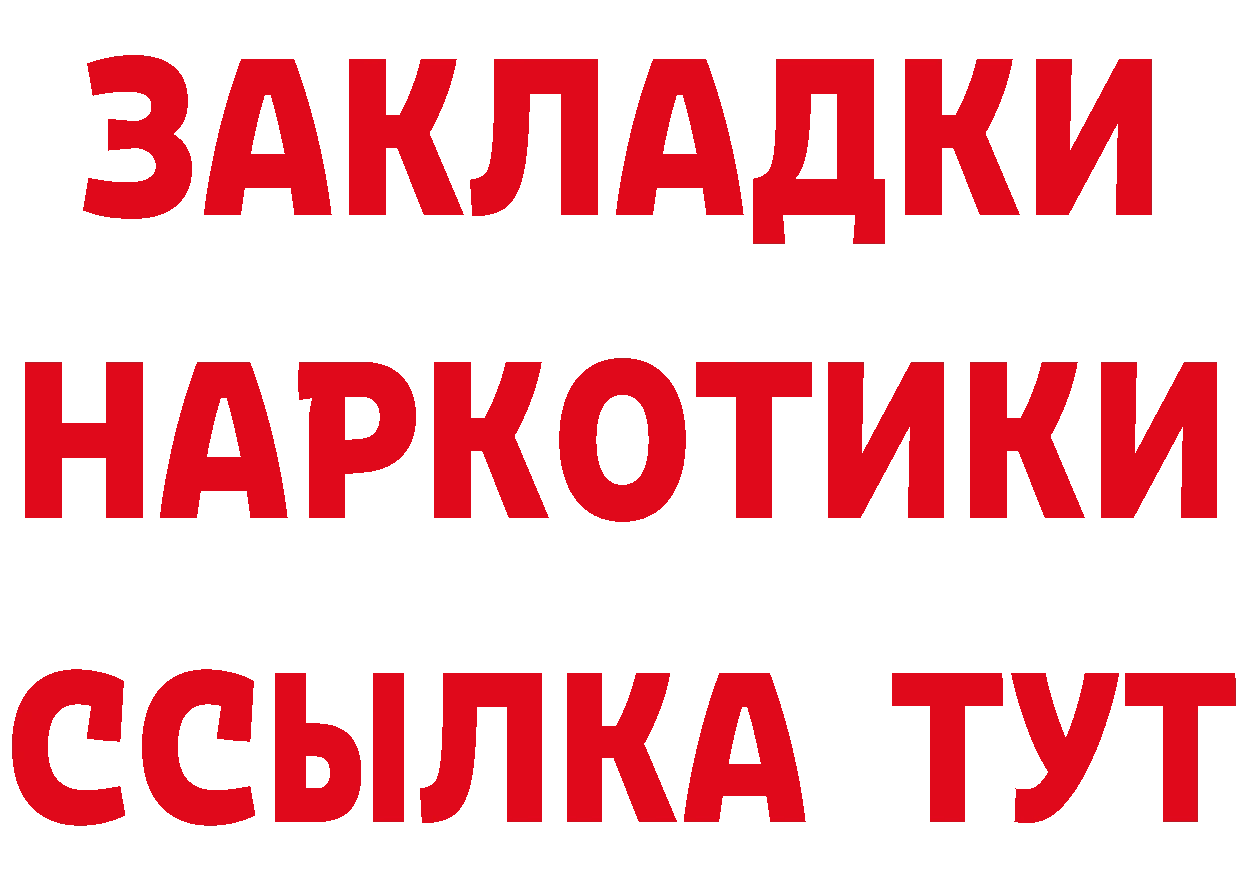 ЗАКЛАДКИ
НАРКОТИКИ
ССЫЛКА ТУТ